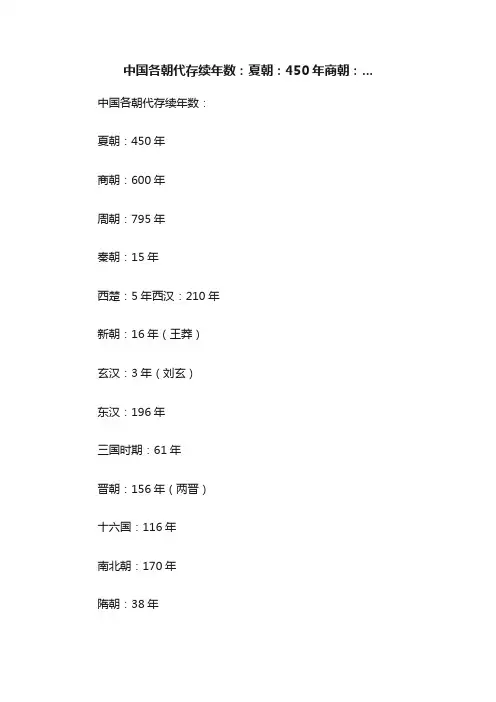 中国各朝代存续年数：夏朝：450年商朝：...

中国各朝代存续年数：

夏朝：450年

商朝：600年

周朝：795年

秦朝：15年

西楚：5年西汉：210年

新朝：16年（王莽）

玄汉：3年（刘玄）

东汉：196年

三国时期：61年

晋朝：156年（两晋）

十六国：116年

南北朝：170年

隋朝：38年